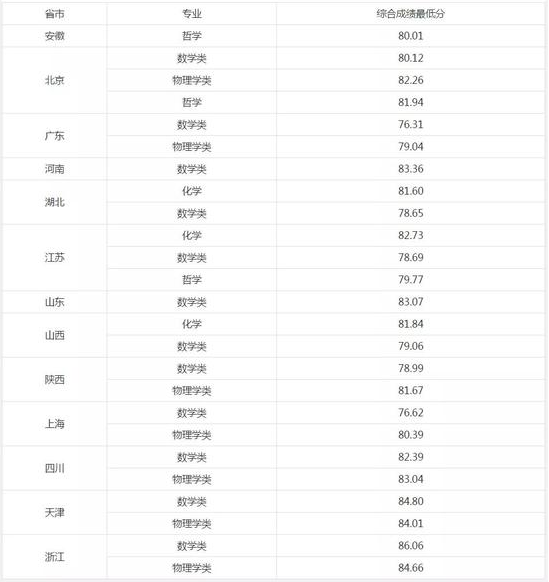 | 省市 | 专业 | 综合成绩最低分 |
|---|---|---|
| 安徽 | 哲学 | 80.01 |
| 北京 | 数学类 | 80.12 |
| | 物理学类 | 82.26 |
| | 哲学 | 81.94 |
| 广东 | 数学类 | 76.31 |
| | 物理学类 | 79.04 |
| 河南 | 数学类 | 83.36 |
| 湖北 | 化学 | 81.60 |
| | 数学类 | 78.65 |
| 江苏 | 化学 | 82.73 |
| | 数学类 | 78.69 |
| | 哲学 | 79.77 |
| 山东 | 数学类 | 83.07 |
| 山西 | 化学 | 81.84 |
| | 数学类 | 79.06 |
| 陕西 | 数学类 | 78.99 |
| | 物理学类 | 81.67 |
| 上海 | 数学类 | 76.62 |
| | 物理学类 | 80.39 |
| 四川 | 数学类 | 82.39 |
| | 物理学类 | 83.04 |
| 天津 | 数学类 | 84.80 |
| | 物理学类 | 84.01 |
| 浙江 | 数学类 | 86.06 |
| | 物理学类 | 84.66 |